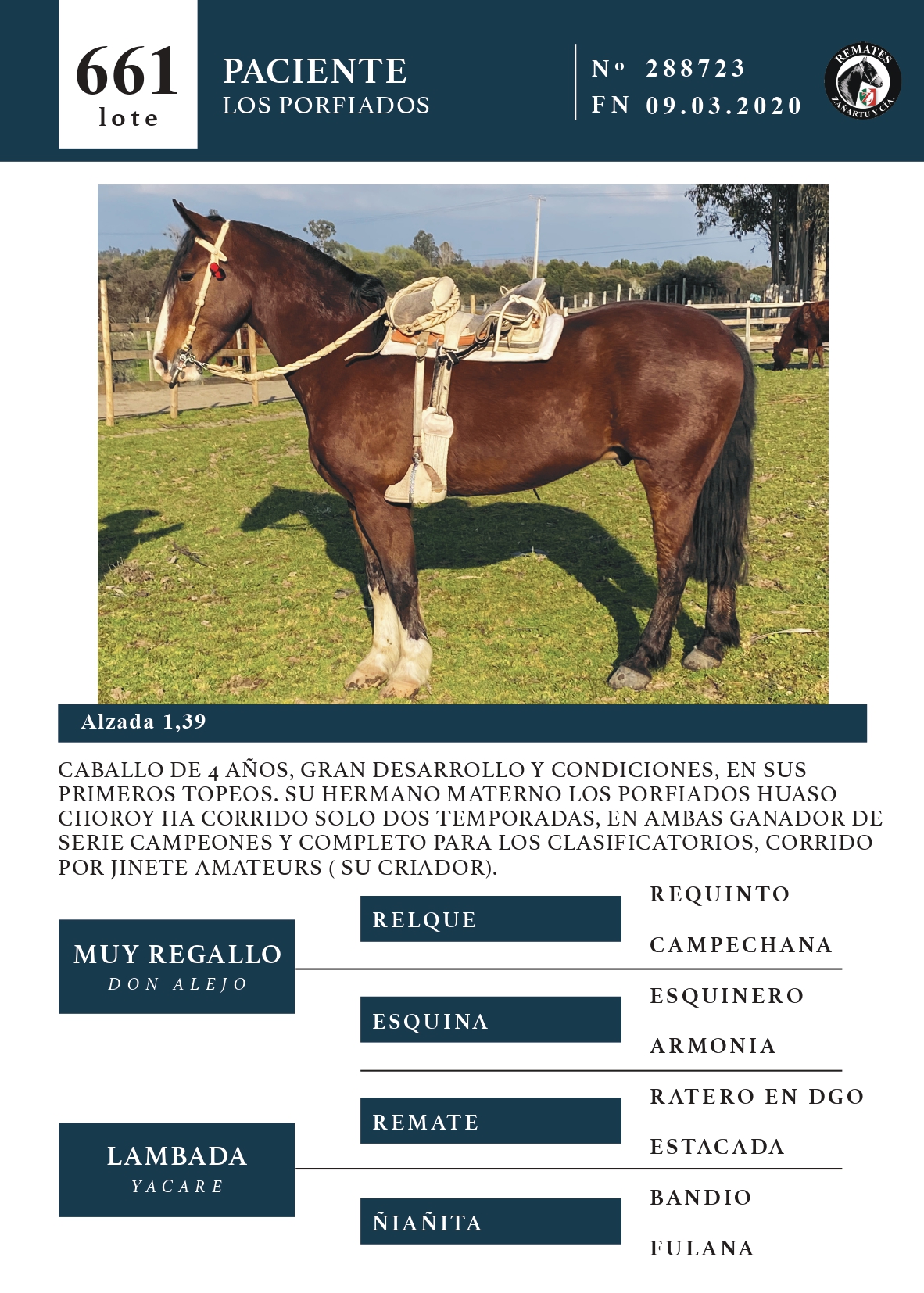 661
lote

PACIENTE
LOS PORFIADOS

Nº 288723
FN 09.03.2020

REMATES
ZAÑARTU Y CÍA.

Alzada 1,39

CABALLO DE 4 AÑOS, GRAN DESARROLLO Y CONDICIONES, EN SUS PRIMEROS TOPEOS. SU HERMANO MATERNO LOS PORFIADOS HUASO CHOROY HA CORRIDO SOLO DOS TEMPORADAS, EN AMBAS GANADOR DE SERIE CAMPEONES Y COMPLETO PARA LOS CLASIFICATORIOS, CORRIDO POR JINETE AMATEURS ( SU CRIADOR).

MUY REGALLO
DON ALEJO

RELQUE

REQUINTO

CAMPECHANA

ESQUINA

ESQUINERO

ARMONIA

LAMBADA
YACARE

REMATE

RATERO EN DGO

ESTACADA

ÑIAÑITA

BANDIO

FULANA